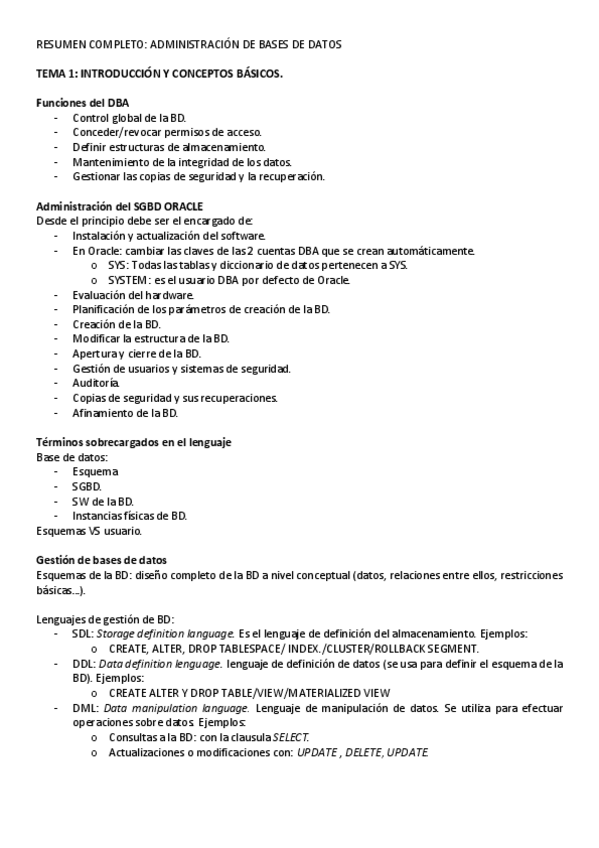 RESUMEN COMPLETO: ADMINISTRACIÓN DE BASES DE DATOS

TEMA 1: INTRODUCCIÓN Y CONCEPTOS BÁSICOS.

Funciones del DBA
- Control global de la BD.
- Conceder/revocar permisos de acceso.
- Definir estructuras de almacenamiento.
- Mantenimiento de la integridad de los datos.
- Gestionar las copias de seguridad y la recuperación.

Administración del SGBD ORACLE
Desde el principio debe ser el encargado de:
- Instalación y actualización del software.
- En Oracle: cambiar las claves de las 2 cuentas DBA que se crean automáticamente.
  o SYS: Todas las tablas y diccionario de datos pertenecen a SYS.
  o SYSTEM: es el usuario DBA por defecto de Oracle.
- Evaluación del hardware.
- Planificación de los parámetros de creación de la BD.
- Creación de la BD.
- Modificar la estructura de la BD.
- Apertura y cierre de la BD.
- Gestión de usuarios y sistemas de seguridad.
- Auditoría.
- Copias de seguridad y sus recuperaciones.
- Afinamiento de la BD.

Términos sobrecargados en el lenguaje
Base de datos:
- Esquema
- SGBD.
- SW de la BD.
- Instancias físicas de BD.
Esquemas VS usuario.

Gestión de bases de datos
Esquemas de la BD: diseño completo de la BD a nivel conceptual (datos, relaciones entre ellos, restricciones básicas...).

Lenguajes de gestión de BD:
- SDL: Storage definition language. Es el lenguaje de definición del almacenamiento. Ejemplos:
  o CREATE, ALTER, DROP TABLESPACE/ INDEX./CLUSTER/ROLLBACK SEGMENT.
- DDL: Data definition lenguage. lenguaje de definición de datos (se usa para definir el esquema de la BD). Ejemplos:
  o CREATE ALTER Y DROP TABLE/VIEW/MATERIALIZED VIEW
- DML: Data manipulation language. Lenguaje de manipulación de datos. Se utiliza para efectuar operaciones sobre datos. Ejemplos:
  o Consultas a la BD: con la clausula SELECT.
  o Actualizaciones o modificaciones con: UPDATE , DELETE, UPDATE.